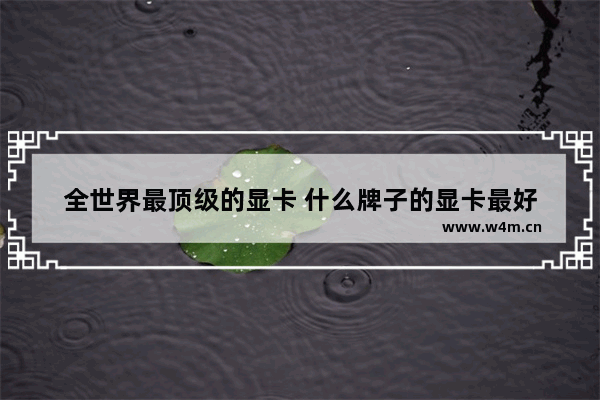 全世界最顶级的显卡 什么牌子的显卡最好

www.w4m.cn